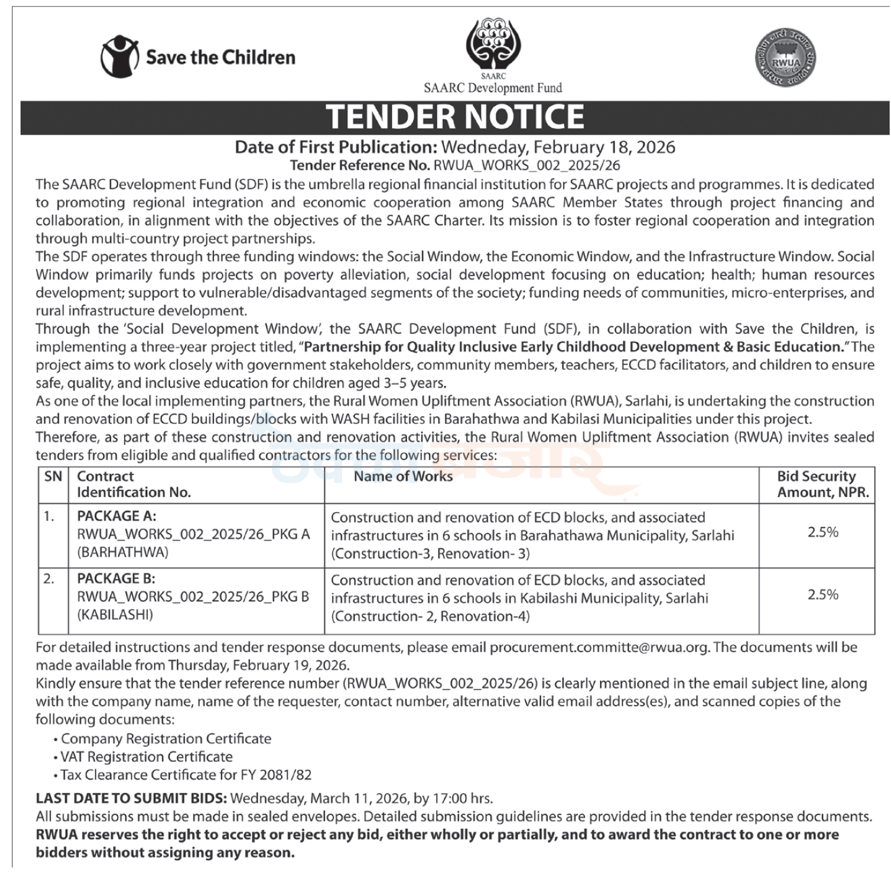 Save the Children

SAARC
SAARC Development Fund

RWUA

TENDER NOTICE

Date of First Publication: Wednesday, February 18, 2026
Tender Reference No. RWUA_WORKS_002_2025/26

The SAARC Development Fund (SDF) is the umbrella regional financial institution for SAARC projects and programmes. It is dedicated to promoting regional integration and economic cooperation among SAARC Member States through project financing and collaboration, in alignment with the objectives of the SAARC Charter. Its mission is to foster regional cooperation and integration through multi-country project partnerships.

The SDF operates through three funding windows: the Social Window, the Economic Window, and the Infrastructure Window. Social Window primarily funds projects on poverty alleviation, social development focusing on education; health; human resources development; support to vulnerable/disadvantaged segments of the society; funding needs of communities, micro-enterprises, and rural infrastructure development.

Through the 'Social Development Window', the SAARC Development Fund (SDF), in collaboration with Save the Children, is implementing a three-year project titled, "Partnership for Quality Inclusive Early Childhood Development & Basic Education." The project aims to work closely with government stakeholders, community members, teachers, ECCD facilitators, and children to ensure safe, quality, and inclusive education for children aged 3–5 years.

As one of the local implementing partners, the Rural Women Upliftment Association (RWUA), Sarlahi, is undertaking the construction and renovation of ECCD buildings/blocks with WASH facilities in Barahathwa and Kabilasi Municipalities under this project.

Therefore, as part of these construction and renovation activities, the Rural Women Upliftment Association (RWUA) invites sealed tenders from eligible and qualified contractors for the following services:

| SN | Contract Identification No. | Name of Works | Bid Security Amount, NPR. |
|---|---|---|---|
| 1. | PACKAGE A: RWUA_WORKS_002_2025/26_PKG A (BARHATHWA) | Construction and renovation of ECD blocks, and associated infrastructures in 6 schools in Barahathawa Municipality, Sarlahi (Construction-3, Renovation- 3) | 2.5% |
| 2. | PACKAGE B: RWUA_WORKS_002_2025/26_PKG B (KABILASHI) | Construction and renovation of ECD blocks, and associated infrastructures in 6 schools in Kabilashi Municipality, Sarlahi (Construction- 2, Renovation-4) | 2.5% |

For detailed instructions and tender response documents, please email procurement.committe@rwua.org. The documents will be made available from Thursday, February 19, 2026.

Kindly ensure that the tender reference number (RWUA_WORKS_002_2025/26) is clearly mentioned in the email subject line, along with the company name, name of the requester, contact number, alternative valid email address(es), and scanned copies of the following documents:
• Company Registration Certificate
• VAT Registration Certificate
• Tax Clearance Certificate for FY 2081/82

LAST DATE TO SUBMIT BIDS: Wednesday, March 11, 2026, by 17:00 hrs.
All submissions must be made in sealed envelopes. Detailed submission guidelines are provided in the tender response documents.
RWUA reserves the right to accept or reject any bid, either wholly or partially, and to award the contract to one or more bidders without assigning any reason.